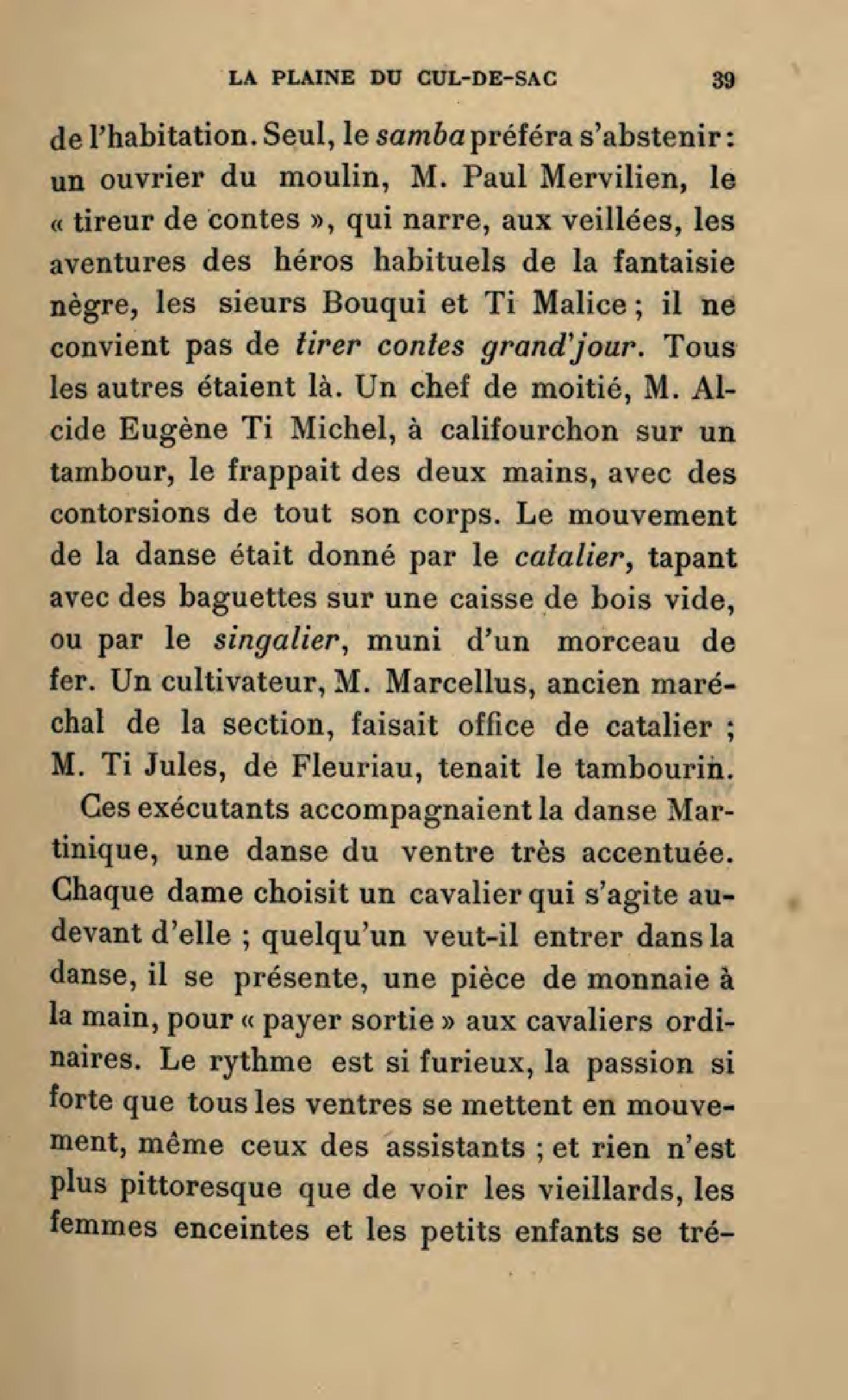 LA PLAINE DU CUL-DE-SAC 39

de l'habitation. Seul, le samba préféra s'abstenir : un ouvrier du moulin, M. Paul Mervilien, le « tireur de contes », qui narre, aux veillées, les aventures des héros habituels de la fantaisie nègre, les sieurs Bouqui et Ti Malice ; il ne convient pas de tirer contes grand'jour. Tous les autres étaient là. Un chef de moitié, M. Alcide Eugène Ti Michel, à califourchon sur un tambour, le frappait des deux mains, avec des contorsions de tout son corps. Le mouvement de la danse était donné par le catalier, tapant avec des baguettes sur une caisse de bois vide, ou par le singalier, muni d'un morceau de fer. Un cultivateur, M. Marcellus, ancien maréchal de la section, faisait office de catalier ; M. Ti Jules, de Fleuriau, tenait le tambourin.

Ces exécutants accompagnaient la danse Martinique, une danse du ventre très accentuée. Chaque dame choisit un cavalier qui s'agite au-devant d'elle ; quelqu'un veut-il entrer dans la danse, il se présente, une pièce de monnaie à la main, pour « payer sortie » aux cavaliers ordinaires. Le rythme est si furieux, la passion si forte que tous les ventres se mettent en mouvement, même ceux des assistants ; et rien n'est plus pittoresque que de voir les vieillards, les femmes enceintes et les petits enfants se tré-